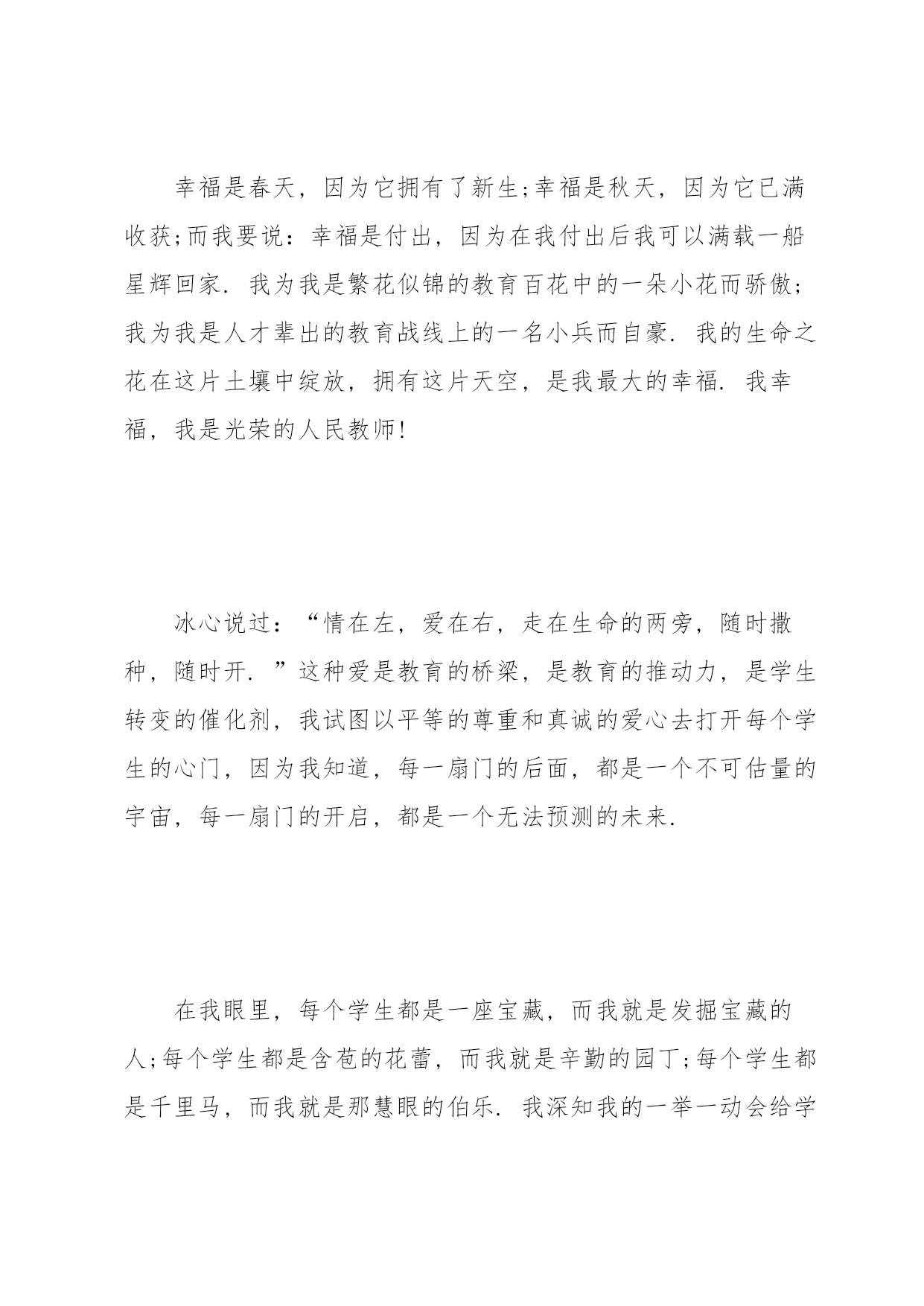 幸福是春天，因为它拥有了新生;幸福是秋天，因为它已满收获;而我要说：幸福是付出，因为在我付出后我可以满载一船星辉回家．我为我是繁花似锦的教育百花中的一朵小花而骄傲;我为我是人才辈出的教育战线上的一名小兵而自豪．我的生命之花在这片土壤中绽放，拥有这片天空，是我最大的幸福．我幸福，我是光荣的人民教师!

冰心说过：“情在左，爱在右，走在生命的两旁，随时撒种，随时开．”这种爱是教育的桥梁，是教育的推动力，是学生转变的催化剂，我试图以平等的尊重和真诚的爱心去打开每个学生的心门，因为我知道，每一扇门的后面，都是一个不可估量的宇宙，每一扇门的开启，都是一个无法预测的未来．

在我眼里，每个学生都是一座宝藏，而我就是发掘宝藏的人;每个学生都是含苞的花蕾，而我就是辛勤的园丁;每个学生都是千里马，而我就是那慧眼的伯乐．我深知我的一举一动会给学